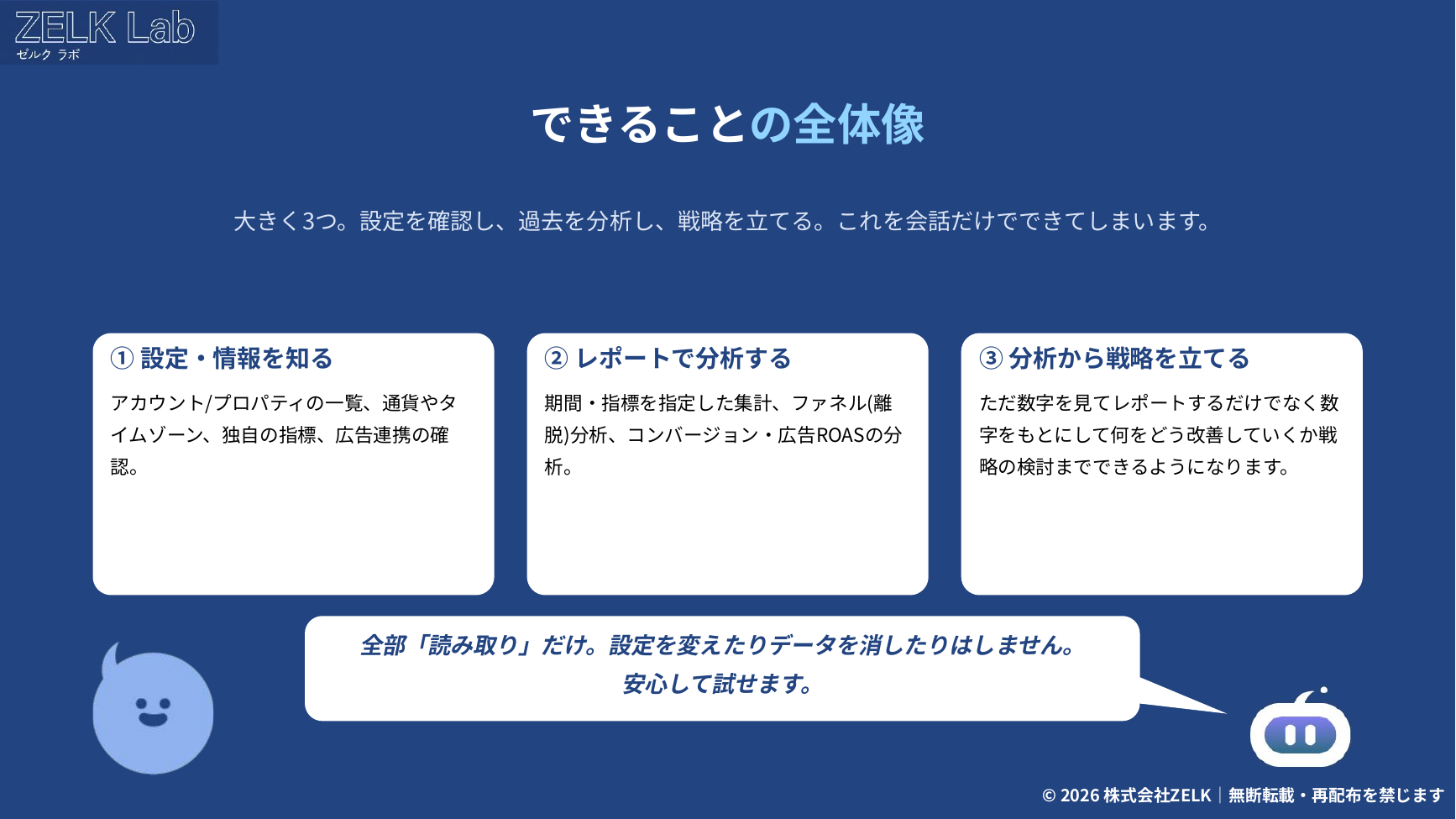 ZELK Lab
ゼルク ラボ

できることの全体像

大きく3つ。設定を確認し、過去を分析し、戦略を立てる。これを会話だけでできてしまいます。

① 設定・情報を知る

アカウント/プロパティの一覧、通貨やタイムゾーン、独自の指標、広告連携の確認。

② レポートで分析する

期間・指標を指定した集計、ファネル(離脱)分析、コンバージョン・広告ROASの分析。

③ 分析から戦略を立てる

ただ数字を見てレポートするだけでなく数字をもとにして何をどう改善していくか戦略の検討までできるようになります。

全部「読み取り」だけ。設定を変えたりデータを消したりはしません。
安心して試せます。

© 2026 株式会社ZELK｜無断転載・再配布を禁じます